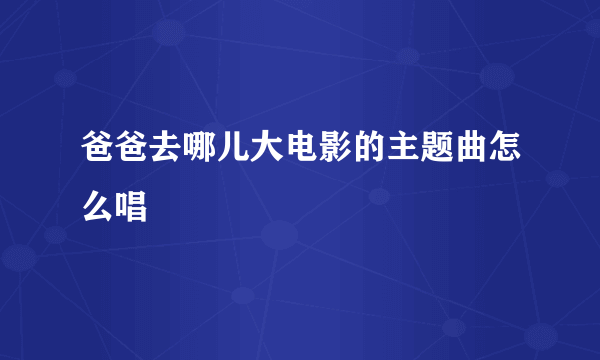 爸爸去哪儿大电影的主题曲怎么唱